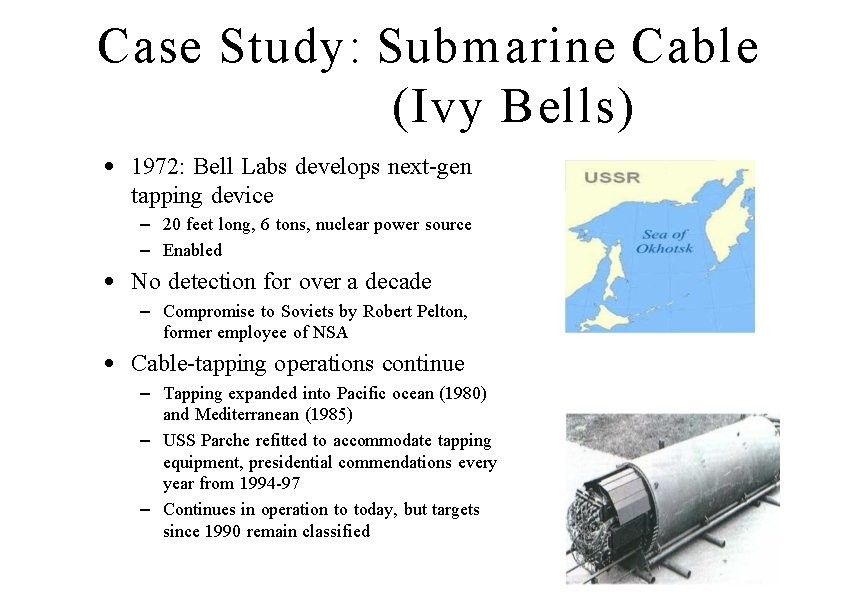 Case Study: Submarine Cable (Ivy Bells)

• 1972: Bell Labs develops next-gen tapping device
– 20 feet long, 6 tons, nuclear power source
– Enabled
• No detection for over a decade
– Compromise to Soviets by Robert Pelton, former employee of NSA
• Cable-tapping operations continue
– Tapping expanded into Pacific ocean (1980) and Mediterranean (1985)
– USS Parche refitted to accommodate tapping equipment, presidential commendations every year from 1994-97
– Continues in operation to today, but targets since 1990 remain classified

USSR

Sea of Okhotsk